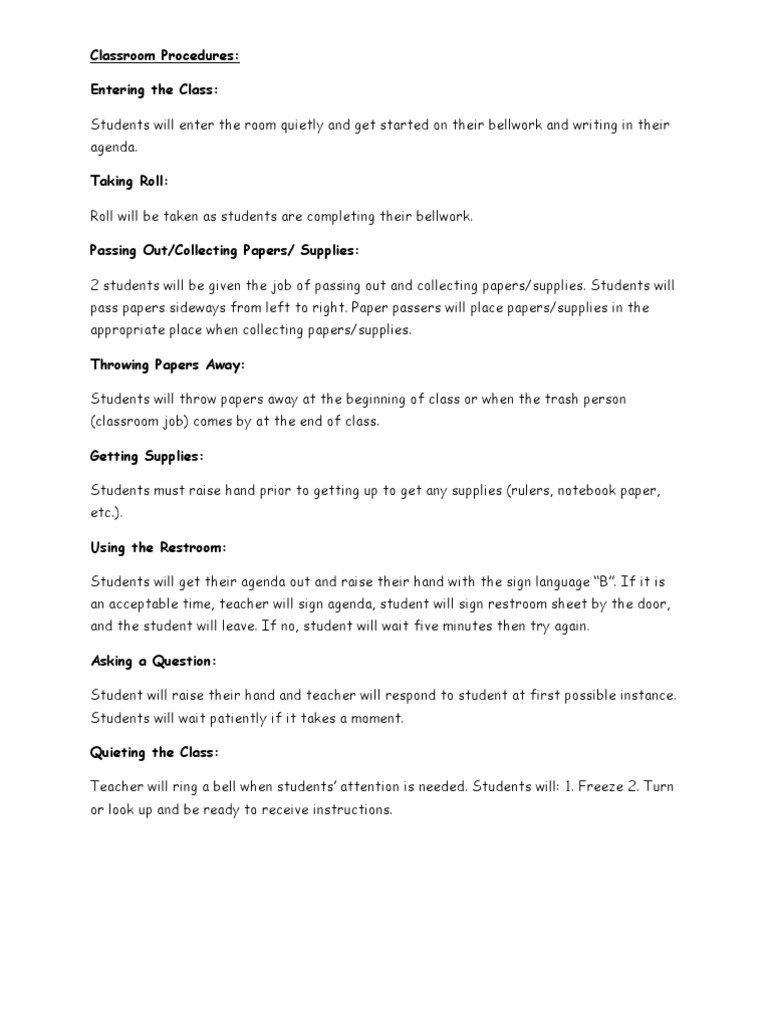 Classroom Procedures:

Entering the Class:

Students will enter the room quietly and get started on their bellwork and writing in their agenda.

Taking Roll:

Roll will be taken as students are completing their bellwork.

Passing Out/Collecting Papers/ Supplies:

2 students will be given the job of passing out and collecting papers/supplies. Students will pass papers sideways from left to right. Paper passers will place papers/supplies in the appropriate place when collecting papers/supplies.

Throwing Papers Away:

Students will throw papers away at the beginning of class or when the trash person (classroom job) comes by at the end of class.

Getting Supplies:

Students must raise hand prior to getting up to get any supplies (rulers, notebook paper, etc.).

Using the Restroom:

Students will get their agenda out and raise their hand with the sign language "B". If it is an acceptable time, teacher will sign agenda, student will sign restroom sheet by the door, and the student will leave. If no, student will wait five minutes then try again.

Asking a Question:

Student will raise their hand and teacher will respond to student at first possible instance. Students will wait patiently if it takes a moment.

Quieting the Class:

Teacher will ring a bell when students' attention is needed. Students will: 1. Freeze 2. Turn or look up and be ready to receive instructions.